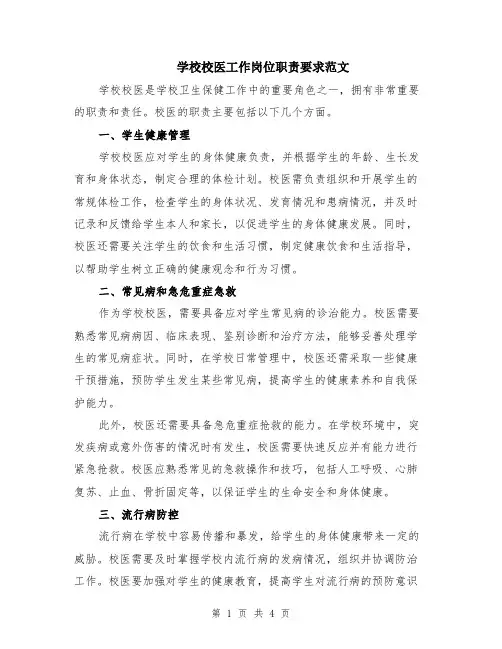 学校校医工作岗位职责要求范文

学校校医是学校卫生保健工作中的重要角色之一，拥有非常重要的职责和责任。校医的职责主要包括以下几个方面。

一、学生健康管理

学校校医应对学生的身体健康负责，并根据学生的年龄、生长发育和身体状态，制定合理的体检计划。校医需负责组织和开展学生的常规体检工作，检查学生的身体状况、发育情况和患病情况，并及时记录和反馈给学生本人和家长，以促进学生的身体健康发展。同时，校医还需要关注学生的饮食和生活习惯，制定健康饮食和生活指导，以帮助学生树立正确的健康观念和行为习惯。

二、常见病和急危重症急救

作为学校校医，需要具备应对学生常见病的诊治能力。校医需要熟悉常见病病因、临床表现、鉴别诊断和治疗方法，能够妥善处理学生的常见病症状。同时，在学校日常管理中，校医还需采取一些健康干预措施，预防学生发生某些常见病，提高学生的健康素养和自我保护能力。

此外，校医还需要具备急危重症抢救的能力。在学校环境中，突发疾病或意外伤害的情况时有发生，校医需要快速反应并有能力进行紧急抢救。校医应熟悉常见的急救操作和技巧，包括人工呼吸、心肺复苏、止血、骨折固定等，以保证学生的生命安全和身体健康。

三、流行病防控

流行病在学校中容易传播和暴发，给学生的身体健康带来一定的威胁。校医需要及时掌握学校内流行病的发病情况，组织并协调防治工作。校医要加强对学生的健康教育，提高学生对流行病的预防意识

第 1 页 共 4 页